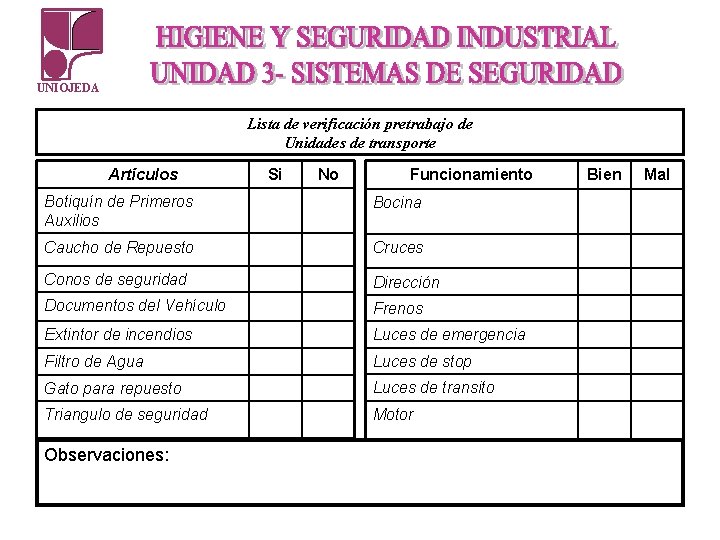 UNIOJEDA

HIGIENE Y SEGURIDAD INDUSTRIAL
UNIDAD 3- SISTEMAS DE SEGURIDAD

Lista de verificación pretrabajo de
Unidades de transporte

| Artículos | Si | No |
|---|---|---|
| Botiquín de Primeros Auxilios | | |
| Caucho de Repuesto | | |
| Conos de seguridad | | |
| Documentos del Vehículo | | |
| Extintor de incendios | | |
| Filtro de Agua | | |
| Gato para repuesto | | |
| Triangulo de seguridad | | |

| Funcionamiento | Bien | Mal |
|---|---|---|
| Bocina | | |
| Cruces | | |
| Dirección | | |
| Frenos | | |
| Luces de emergencia | | |
| Luces de stop | | |
| Luces de transito | | |
| Motor | | |

Observaciones: